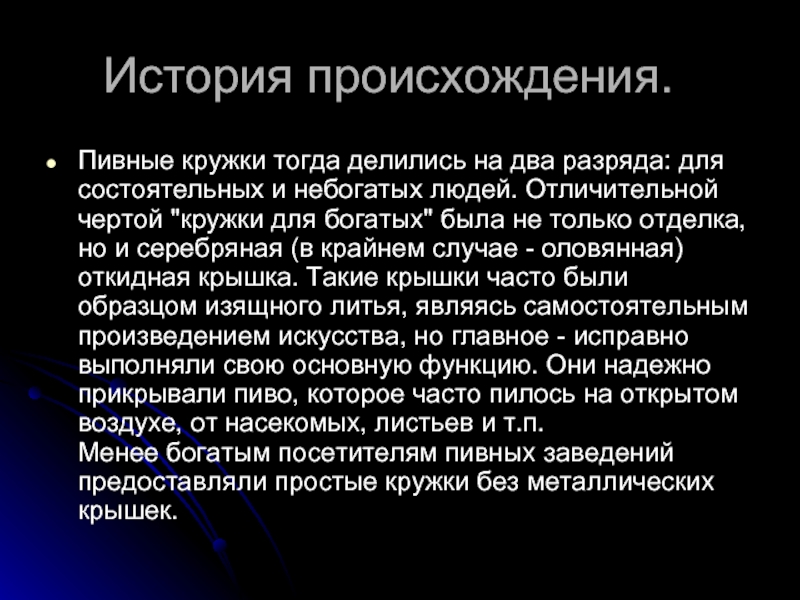 История происхождения.

• Пивные кружки тогда делились на два разряда: для состоятельных и небогатых людей. Отличительной чертой "кружки для богатых" была не только отделка, но и серебряная (в крайнем случае - оловянная) откидная крышка. Такие крышки часто были образцом изящного литья, являясь самостоятельным произведением искусства, но главное - исправно выполняли свою основную функцию. Они надежно прикрывали пиво, которое часто пилось на открытом воздухе, от насекомых, листьев и т.п.
Менее богатым посетителям пивных заведений предоставляли простые кружки без металлических крышек.